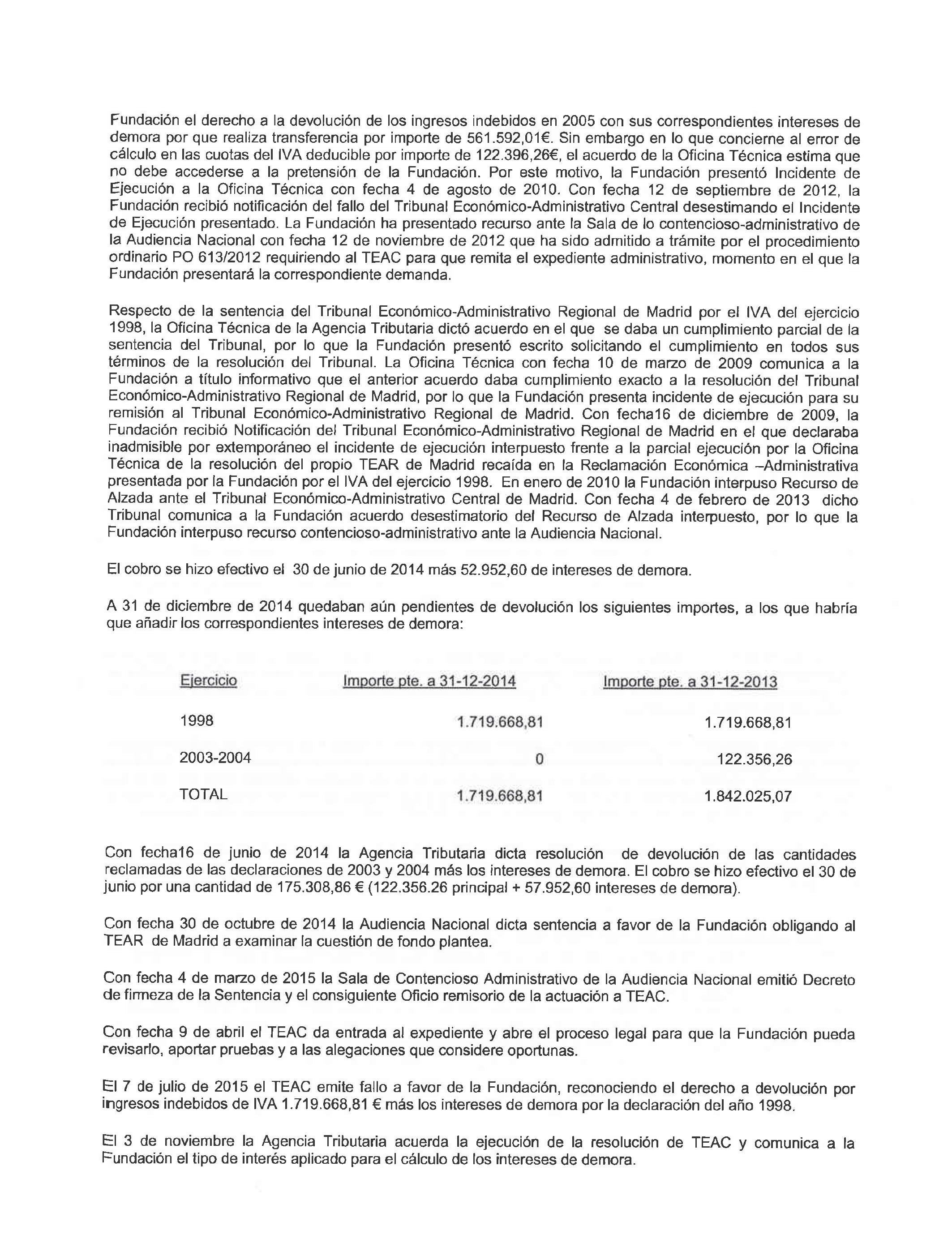 Fundación el derecho a la devolución de los ingresos indebidos en 2005 con sus correspondientes intereses de demora por que realiza transferencia por importe de 561.592,01€. Sin embargo en lo que concierne al error de cálculo en las cuotas del IVA deducible por importe de 122.396,26€, el acuerdo de la Oficina Técnica estima que no debe accederse a la pretensión de la Fundación. Por este motivo, la Fundación presentó Incidente de Ejecución a la Oficina Técnica con fecha 4 de agosto de 2010. Con fecha 12 de septiembre de 2012, la Fundación recibió notificación del fallo del Tribunal Económico-Administrativo Central desestimando el Incidente de Ejecución presentado. La Fundación ha presentado recurso ante la Sala de lo contencioso-administrativo de la Audiencia Nacional con fecha 12 de noviembre de 2012 que ha sido admitido a trámite por el procedimiento ordinario PO 613/2012 requiriendo al TEAC para que remita el expediente administrativo, momento en el que la Fundación presentará la correspondiente demanda.

Respecto de la sentencia del Tribunal Económico-Administrativo Regional de Madrid por el IVA del ejercicio 1998, la Oficina Técnica de la Agencia Tributaria dictó acuerdo en el que se daba un cumplimiento parcial de la sentencia del Tribunal, por lo que la Fundación presentó escrito solicitando el cumplimiento en todos sus términos de la resolución del Tribunal. La Oficina Técnica con fecha 10 de marzo de 2009 comunica a la Fundación a título informativo que el anterior acuerdo daba cumplimiento exacto a la resolución del Tribunal Económico-Administrativo Regional de Madrid, por lo que la Fundación presenta incidente de ejecución para su remisión al Tribunal Económico-Administrativo Regional de Madrid. Con fecha16 de diciembre de 2009, la Fundación recibió Notificación del Tribunal Económico-Administrativo Regional de Madrid en el que declaraba inadmisible por extemporáneo el incidente de ejecución interpuesto frente a la parcial ejecución por la Oficina Técnica de la resolución del propio TEAR de Madrid recaída en la Reclamación Económica –Administrativa presentada por la Fundación por el IVA del ejercicio 1998. En enero de 2010 la Fundación interpuso Recurso de Alzada ante el Tribunal Económico-Administrativo Central de Madrid. Con fecha 4 de febrero de 2013 dicho Tribunal comunica a la Fundación acuerdo desestimatorio del Recurso de Alzada interpuesto, por lo que la Fundación interpuso recurso contencioso-administrativo ante la Audiencia Nacional.

El cobro se hizo efectivo el 30 de junio de 2014 más 52.952,60 de intereses de demora.

A 31 de diciembre de 2014 quedaban aún pendientes de devolución los siguientes importes, a los que habría que añadir los correspondientes intereses de demora:

| Ejercicio | Importe pte. a 31-12-2014 | Importe pte. a 31-12-2013 |
|---|---|---|
| 1998 | 1.719.668,81 | 1.719.668,81 |
| 2003-2004 | 0 | 122.356,26 |
| TOTAL | 1.719.668,81 | 1.842.025,07 |

Con fecha16 de junio de 2014 la Agencia Tributaria dicta resolución de devolución de las cantidades reclamadas de las declaraciones de 2003 y 2004 más los intereses de demora. El cobro se hizo efectivo el 30 de junio por una cantidad de 175.308,86 € (122.356.26 principal + 57.952,60 intereses de demora).

Con fecha 30 de octubre de 2014 la Audiencia Nacional dicta sentencia a favor de la Fundación obligando al TEAR de Madrid a examinar la cuestión de fondo plantea.

Con fecha 4 de marzo de 2015 la Sala de Contencioso Administrativo de la Audiencia Nacional emitió Decreto de firmeza de la Sentencia y el consiguiente Oficio remisorio de la actuación a TEAC.

Con fecha 9 de abril el TEAC da entrada al expediente y abre el proceso legal para que la Fundación pueda revisarlo, aportar pruebas y a las alegaciones que considere oportunas.

El 7 de julio de 2015 el TEAC emite fallo a favor de la Fundación, reconociendo el derecho a devolución por ingresos indebidos de IVA 1.719.668,81 € más los intereses de demora por la declaración del año 1998.

El 3 de noviembre la Agencia Tributaria acuerda la ejecución de la resolución de TEAC y comunica a la Fundación el tipo de interés aplicado para el cálculo de los intereses de demora.